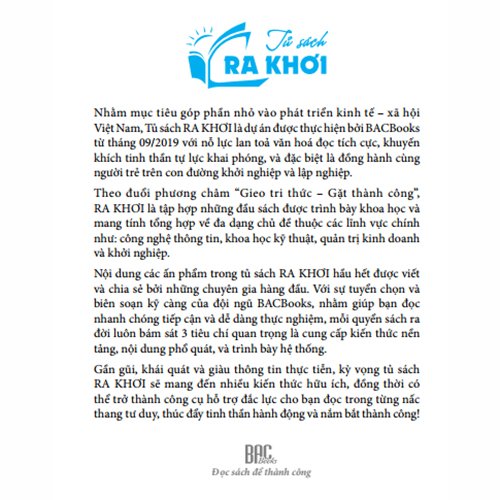 Tủ sách
RA KHƠI

Nhằm mục tiêu góp phần nhỏ vào phát triển kinh tế – xã hội Việt Nam, Tủ sách RA KHƠI là dự án được thực hiện bởi BACBooks từ tháng 09/2019 với nỗ lực lan toả văn hoá đọc tích cực, khuyến khích tinh thần tự lực khai phóng, và đặc biệt là đồng hành cùng người trẻ trên con đường khởi nghiệp và lập nghiệp.

Theo đuổi phương châm "Gieo tri thức – Gặt thành công", RA KHƠI là tập hợp những đầu sách được trình bày khoa học và mang tính tổng hợp về đa dạng chủ đề thuộc các lĩnh vực chính như: công nghệ thông tin, khoa học kỹ thuật, quản trị kinh doanh và khởi nghiệp.

Nội dung các ấn phẩm trong tủ sách RA KHƠI hầu hết được viết và chia sẻ bởi những chuyên gia hàng đầu. Với sự tuyển chọn và biên soạn kỹ càng của đội ngũ BACBooks, nhằm giúp bạn đọc nhanh chóng tiếp cận và dễ dàng thực nghiệm, mỗi quyển sách ra đời luôn bám sát 3 tiêu chí quan trọng là cung cấp kiến thức nền tảng, nội dung phổ quát, và trình bày hệ thống.

Gần gũi, khái quát và giàu thông tin thực tiễn, kỳ vọng tủ sách RA KHƠI sẽ mang đến nhiều kiến thức hữu ích, đồng thời có thể trở thành công cụ hỗ trợ đắc lực cho bạn đọc trong từng nấc thang tư duy, thúc đẩy tinh thần hành động và nắm bắt thành công!

BAC Books
Đọc sách để thành công